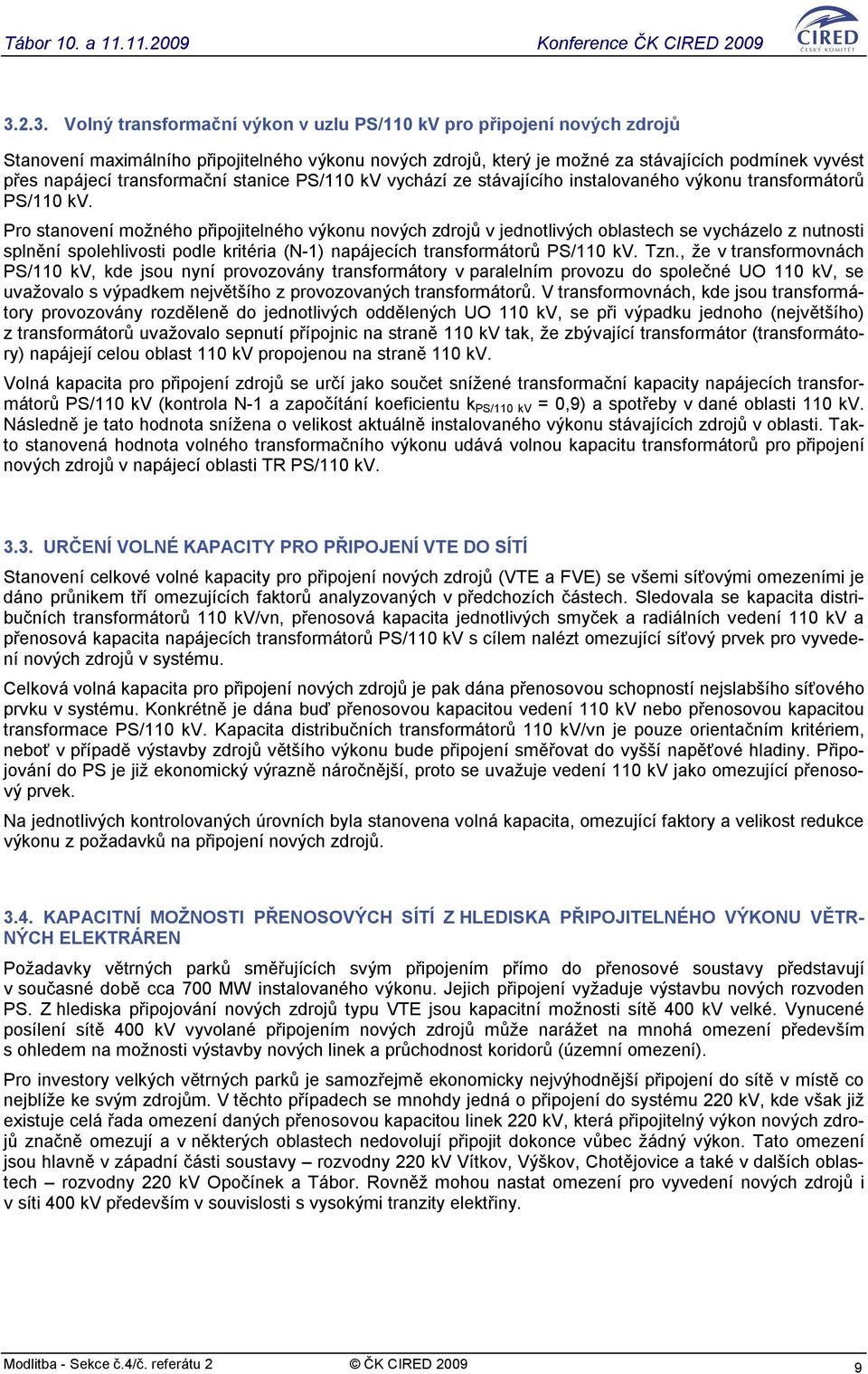 Tábor 10. a 11.11.2009 Konference ČK CIRED 2009 CIRED ČESKÝ KOMITÉT

3.2.3. Volný transformační výkon v uzlu PS/110 kV pro připojení nových zdrojů

Stanovení maximálního připojitelného výkonu nových zdrojů, který je možné za stávajících podmínek vyvést přes napájecí transformační stanice PS/110 kV vychází ze stávajícího instalovaného výkonu transformátorů PS/110 kV.

Pro stanovení možného připojitelného výkonu nových zdrojů v jednotlivých oblastech se vycházelo z nutnosti splnění spolehlivosti podle kritéria (N-1) napájecích transformátorů PS/110 kV. Tzn., že v transformovnách PS/110 kV, kde jsou nyní provozovány transformátory v paralelním provozu do společné UO 110 kV, se uvažovalo s výpadkem největšího z provozovaných transformátorů. V transformovnách, kde jsou transformátory provozovány rozděleně do jednotlivých oddělených UO 110 kV, se při výpadku jednoho (největšího) z transformátorů uvažovalo sepnutí přípojnic na straně 110 kV tak, že zbývající transformátor (transformátory) napájejí celou oblast 110 kV propojenou na straně 110 kV.

Volná kapacita pro připojení zdrojů se určí jako součet snížené transformační kapacity napájecích transformátorů PS/110 kV (kontrola N-1 a započítání koeficientu $k_{PS/110\ kV}$ = 0,9) a spotřeby v dané oblasti 110 kV. Následně je tato hodnota snížena o velikost aktuálně instalovaného výkonu stávajících zdrojů v oblasti. Takto stanovená hodnota volného transformačního výkonu udává volnou kapacitu transformátorů pro připojení nových zdrojů v napájecí oblasti TR PS/110 kV.

3.3. URČENÍ VOLNÉ KAPACITY PRO PŘIPOJENÍ VTE DO SÍTÍ

Stanovení celkové volné kapacity pro připojení nových zdrojů (VTE a FVE) se všemi síťovými omezeními je dáno průnikem tří omezujících faktorů analyzovaných v předchozích částech. Sledovala se kapacita distribučních transformátorů 110 kV/vn, přenosová kapacita jednotlivých smyček a radiálních vedení 110 kV a přenosová kapacita napájecích transformátorů PS/110 kV s cílem nalézt omezující síťový prvek pro vyvedení nových zdrojů v systému.

Celková volná kapacita pro připojení nových zdrojů je pak dána přenosovou schopností nejslabšího síťového prvku v systému. Konkrétně je dána buď přenosovou kapacitou vedení 110 kV nebo přenosovou kapacitou transformace PS/110 kV. Kapacita distribučních transformátorů 110 kV/vn je pouze orientačním kritériem, neboť v případě výstavby zdrojů většího výkonu bude připojení směřovat do vyšší napěťové hladiny. Připojování do PS je již ekonomický výrazně náročnější, proto se uvažuje vedení 110 kV jako omezující přenosový prvek.

Na jednotlivých kontrolovaných úrovních byla stanovena volná kapacita, omezující faktory a velikost redukce výkonu z požadavků na připojení nových zdrojů.

3.4. KAPACITNÍ MOŽNOSTI PŘENOSOVÝCH SÍTÍ Z HLEDISKA PŘIPOJITELNÉHO VÝKONU VĚTRNÝCH ELEKTRÁREN

Požadavky větrných parků směřujících svým připojením přímo do přenosové soustavy představují v současné době cca 700 MW instalovaného výkonu. Jejich připojení vyžaduje výstavbu nových rozvoden PS. Z hlediska připojování nových zdrojů typu VTE jsou kapacitní možnosti sítě 400 kV velké. Vynucené posílení sítě 400 kV vyvolané připojením nových zdrojů může narážet na mnohá omezení především s ohledem na možnosti výstavby nových linek a průchodnost koridorů (územní omezení).

Pro investory velkých větrných parků je samozřejmě ekonomicky nejvýhodnější připojení do sítě v místě co nejblíže ke svým zdrojům. V těchto případech se mnohdy jedná o připojení do systému 220 kV, kde však již existuje celá řada omezení daných přenosovou kapacitou linek 220 kV, která připojitelný výkon nových zdrojů značně omezují a v některých oblastech nedovolují připojit dokonce vůbec žádný výkon. Tato omezení jsou hlavně v západní části soustavy – rozvodny 220 kV Vítkov, Výškov, Chotějovice a také v dalších oblastech – rozvodny 220 kV Opočínek a Tábor. Rovněž mohou nastat omezení pro vyvedení nových zdrojů i v síti 400 kV především v souvislosti s vysokými tranzity elektřiny.

Modlitba - Sekce č.4/č. referátu 2 © ČK CIRED 2009 9